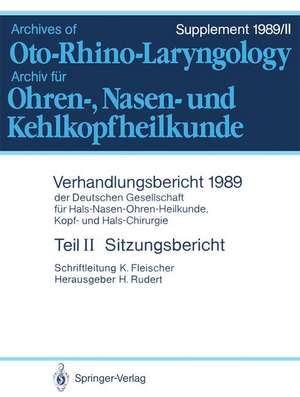 Archives of

Supplement 1989/II

Oto-Rhino-Laryngology

Archiv für

Ohren-, Nasen- und Kehlkopfheilkunde

Verhandlungsbericht 1989

der Deutschen Gesellschaft für Hals-Nasen-Ohren-Heilkunde, Kopf- und Hals-Chirurgie

Teil II Sitzungsbericht

Schriftleitung K. Fleischer
Herausgeber H. Rudert

Springer-Verlag